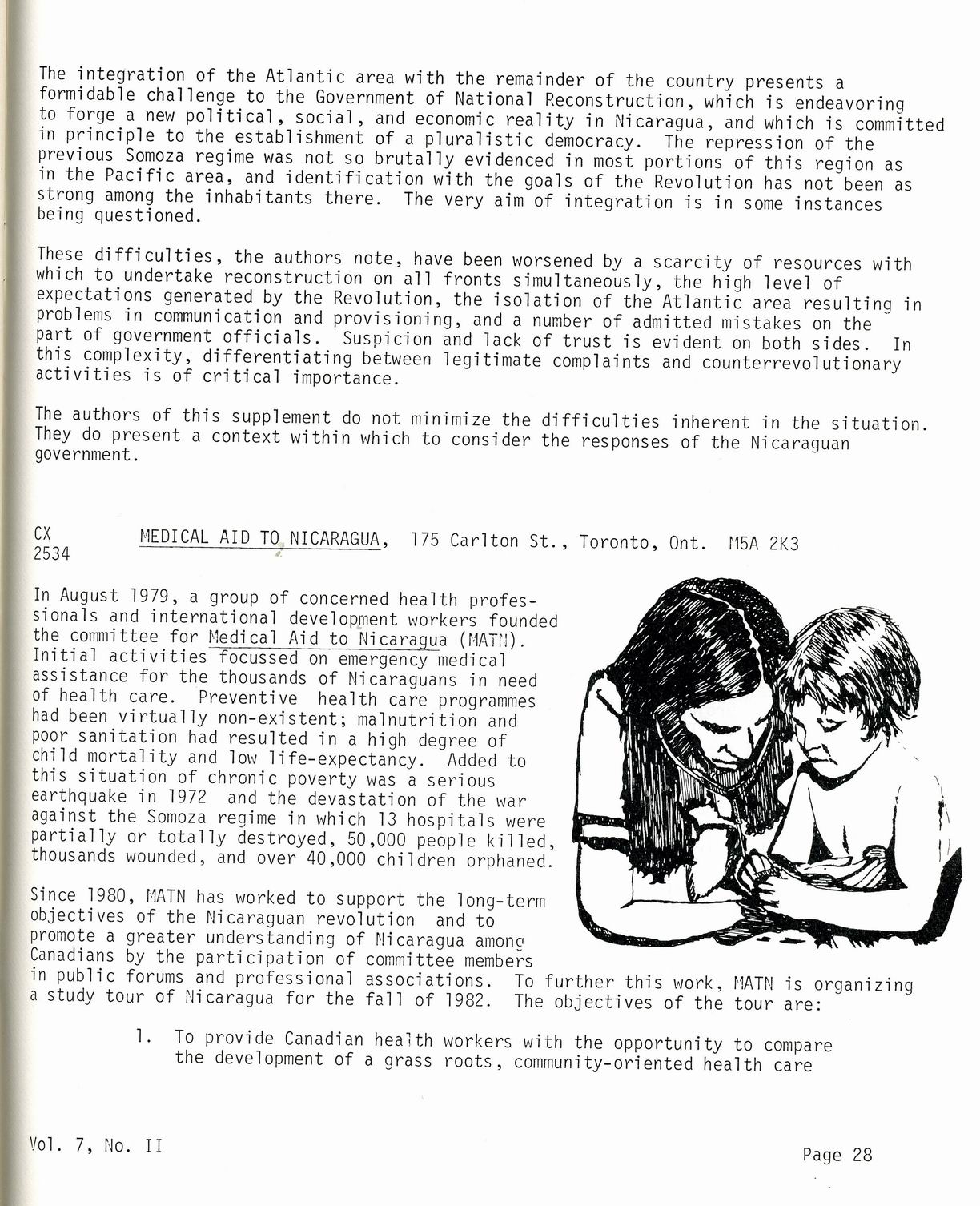 The integration of the Atlantic area with the remainder of the country presents a formidable challenge to the Government of National Reconstruction, which is endeavoring to forge a new political, social, and economic reality in Nicaragua, and which is committed in principle to the establishment of a pluralistic democracy. The repression of the previous Somoza regime was not so brutally evidenced in most portions of this region as in the Pacific area, and identification with the goals of the Revolution has not been as strong among the inhabitants there. The very aim of integration is in some instances being questioned.

These difficulties, the authors note, have been worsened by a scarcity of resources with which to undertake reconstruction on all fronts simultaneously, the high level of expectations generated by the Revolution, the isolation of the Atlantic area resulting in problems in communication and provisioning, and a number of admitted mistakes on the part of government officials. Suspicion and lack of trust is evident on both sides. In this complexity, differentiating between legitimate complaints and counterrevolutionary activities is of critical importance.

The authors of this supplement do not minimize the difficulties inherent in the situation. They do present a context within which to consider the responses of the Nicaraguan government.

CX 2534 MEDICAL AID TO NICARAGUA, 175 Carlton St., Toronto, Ont. M5A 2K3

In August 1979, a group of concerned health professionals and international development workers founded the committee for Medical Aid to Nicaragua (MATN). Initial activities focussed on emergency medical assistance for the thousands of Nicaraguans in need of health care. Preventive health care programmes had been virtually non-existent; malnutrition and poor sanitation had resulted in a high degree of child mortality and low life-expectancy. Added to this situation of chronic poverty was a serious earthquake in 1972 and the devastation of the war against the Somoza regime in which 13 hospitals were partially or totally destroyed, 50,000 people killed, thousands wounded, and over 40,000 children orphaned.

Since 1980, MATN has worked to support the long-term objectives of the Nicaraguan revolution and to promote a greater understanding of Nicaragua among Canadians by the participation of committee members in public forums and professional associations. To further this work, MATN is organizing a study tour of Nicaragua for the fall of 1982. The objectives of the tour are:

1. To provide Canadian health workers with the opportunity to compare the development of a grass roots, community-oriented health care

Vol. 7, No. II

Page 28